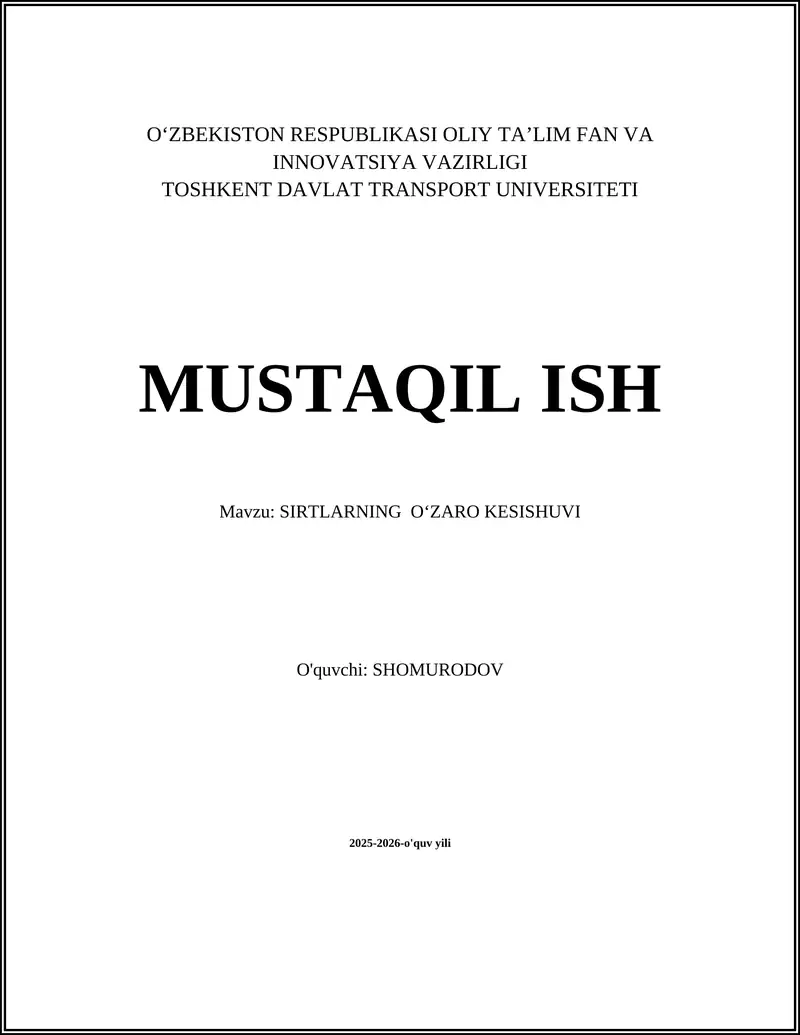 O‘ZBEKISTON RESPUBLIKASI OLIY TA’LIM FAN VA INNOVATSIYA VAZIRLIGI
TOSHKENT DAVLAT TRANSPORT UNIVERSITETI

MUSTAQIL ISH

Mavzu: SIRTLARNING O‘ZARO KESISHUVI

O'quvchi: SHOMURODOV

2025-2026-o'quv yili